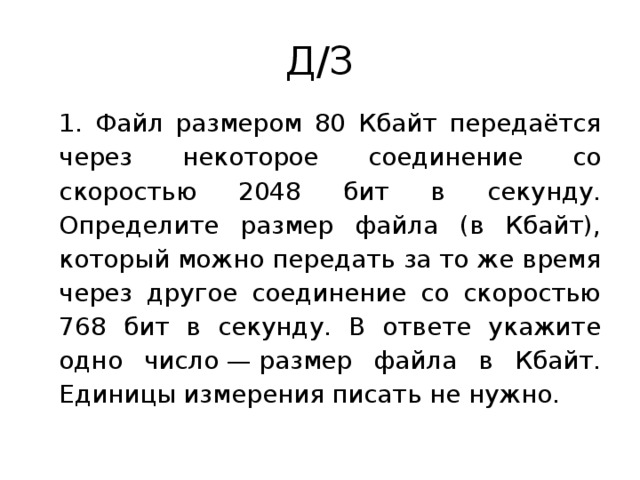 Д/З

1. Файл размером 80 Кбайт передаётся через некоторое соединение со скоростью 2048 бит в секунду. Определите размер файла (в Кбайт), который можно передать за то же время через другое соединение со скоростью 768 бит в секунду. В ответе укажите одно число — размер файла в Кбайт. Единицы измерения писать не нужно.